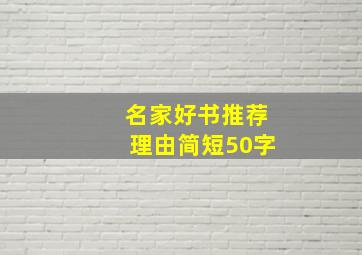 名家好书推荐
理由简短50字